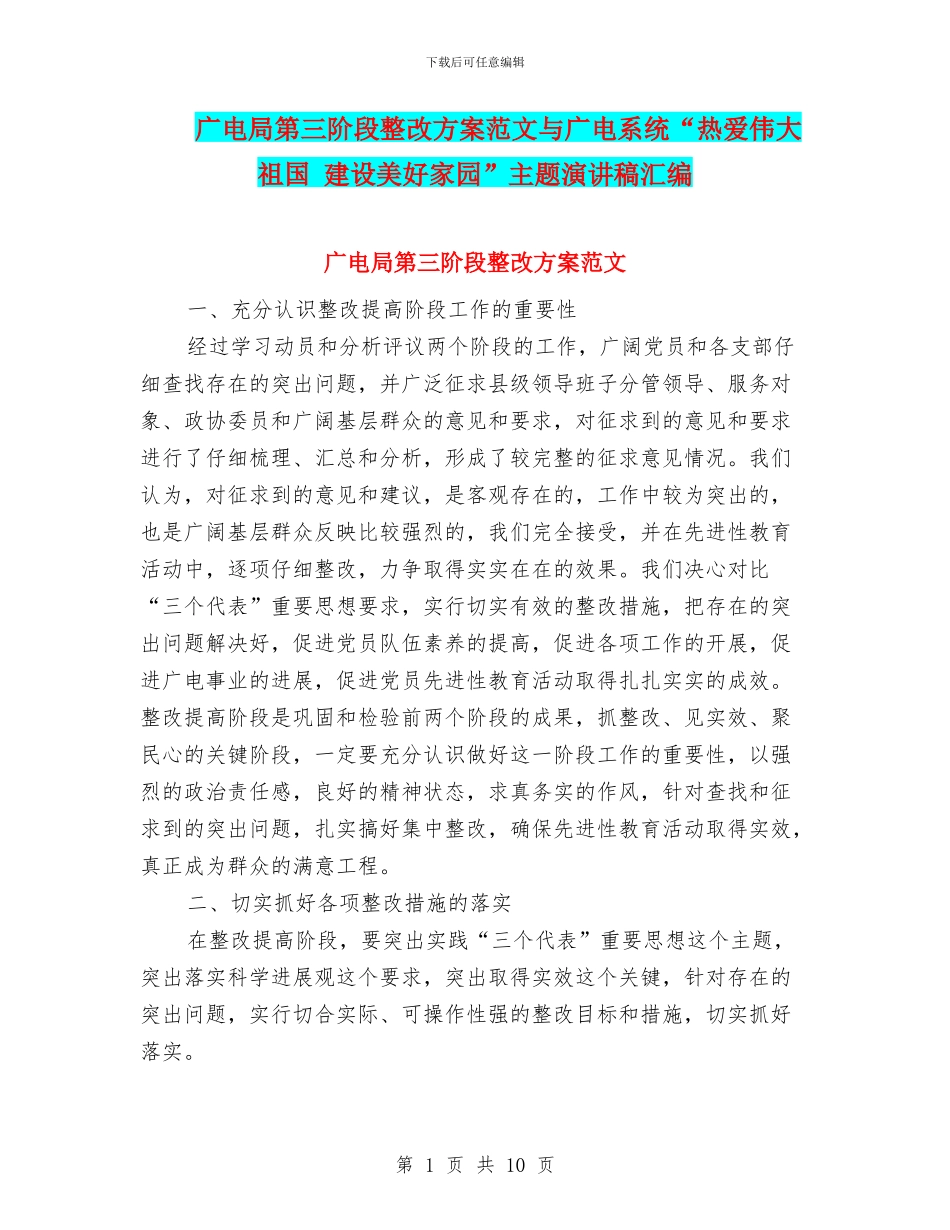 下载后可任意编辑

广电局第三阶段整改方案范文与广电系统“热爱伟大祖国 建设美好家园”主题演讲稿汇编

广电局第三阶段整改方案范文

一、充分认识整改提高阶段工作的重要性

经过学习动员和分析评议两个阶段的工作，广阔党员和各支部仔细查找存在的突出问题，并广泛征求县级领导班子分管领导、服务对象、政协委员和广阔基层群众的意见和要求，对征求到的意见和要求进行了仔细梳理、汇总和分析，形成了较完整的征求意见情况。我们认为，对征求到的意见和建议，是客观存在的，工作中较为突出的，也是广阔基层群众反映比较强烈的，我们完全接受，并在先进性教育活动中，逐项仔细整改，力争取得实实在在的效果。我们决心对比“三个代表”重要思想要求，实行切实有效的整改措施，把存在的突出问题解决好，促进党员队伍素养的提高，促进各项工作的开展，促进广电事业的进展，促进党员先进性教育活动取得扎扎实实的成效。整改提高阶段是巩固和检验前两个阶段的成果，抓整改、见实效、聚民心的关键阶段，一定要充分认识做好这一阶段工作的重要性，以强烈的政治责任感，良好的精神状态，求真务实的作风，针对查找和征求到的突出问题，扎实搞好集中整改，确保先进性教育活动取得实效，真正成为群众的满意工程。

二、切实抓好各项整改措施的落实

在整改提高阶段，要突出实践“三个代表”重要思想这个主题，突出落实科学进展观这个要求，突出取得实效这个关键，针对存在的突出问题，实行切合实际、可操作性强的整改目标和措施，切实抓好落实。

第 1 页 共 10 页